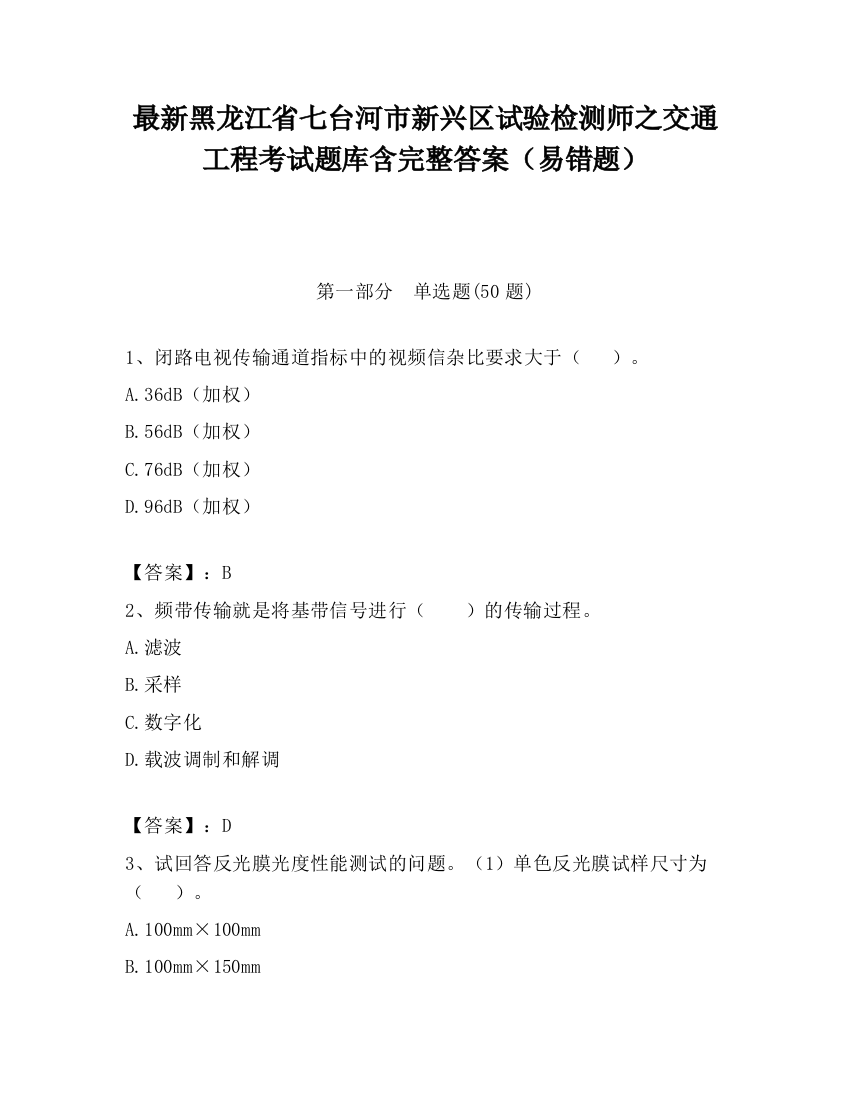 最新黑龙江省七台河市新兴区试验检测师之交通工程考试题库含完整答案（易错题）

第一部分　单选题(50 题)

1、闭路电视传输通道指标中的视频信杂比要求大于（　　）。

A.36dB（加权）

B.56dB（加权）

C.76dB（加权）

D.96dB（加权）

【答案】：B

2、频带传输就是将基带信号进行（　　）的传输过程。

A.滤波

B.采样

C.数字化

D.载波调制和解调

【答案】：D

3、试回答反光膜光度性能测试的问题。（1）单色反光膜试样尺寸为（　　）。

A.100mm×100mm

B.100mm×150mm